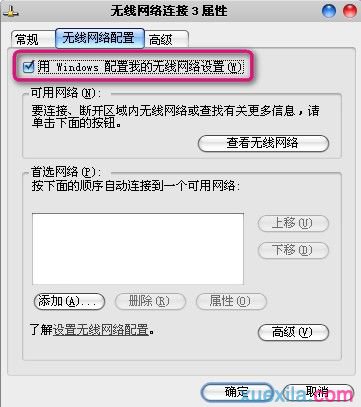 无线网络连接 3 属性

常规 无线网络配置 高级

用 Windows 配置我的无线网络设置(W)

可用网络(N):
要连接、断开区域内无线网络或查找有关更多信息，请单击下面的按钮。

查看无线网络

首选网络(P):
按下面的顺序自动连接到一个可用网络:

上移(U)
下移(D)

添加(A)... 删除(R) 属性(O)

了解设置无线网络配置。

高级(V)

确定 取消

xuexila.com